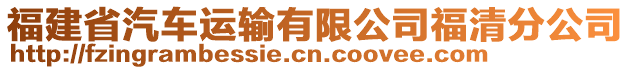 福建省汽车运输有限公司福清分公司
http://fzingrambessie.cn.coovee.com